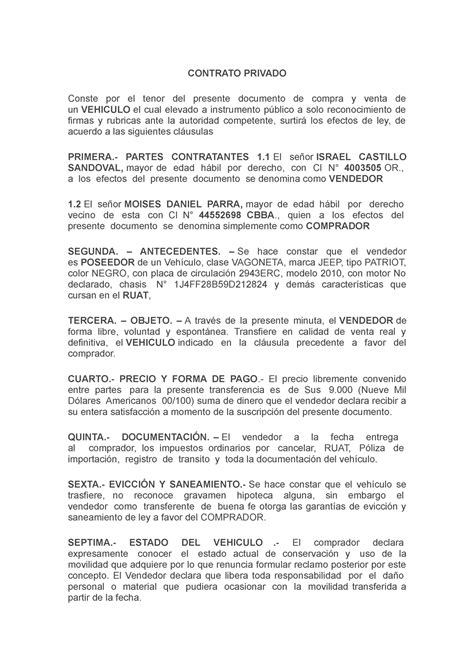 CONTRATO PRIVADO

Conste por el tenor del presente documento de compra y venta de un VEHICULO el cual elevado a instrumento público a solo reconocimiento de firmas y rubricas ante la autoridad competente, surtirá los efectos de ley, de acuerdo a las siguientes cláusulas

PRIMERA.- PARTES CONTRATANTES 1.1 El señor ISRAEL CASTILLO SANDOVAL, mayor de edad hábil por derecho, con CI N° 4003505 OR., a los efectos del presente documento se denomina como VENDEDOR

1.2 El señor MOISES DANIEL PARRA, mayor de edad hábil por derecho vecino de esta con CI N° 44552698 CBBA., quien a los efectos del presente documento se denomina simplemente como COMPRADOR

SEGUNDA. – ANTECEDENTES. – Se hace constar que el vendedor es POSEEDOR de un Vehículo, clase VAGONETA, marca JEEP, tipo PATRIOT, color NEGRO, con placa de circulación 2943ERC, modelo 2010, con motor No declarado, chasis N° 1J4FF28B59D212824 y demás características que cursan en el RUAT,

TERCERA. – OBJETO. – A través de la presente minuta, el VENDEDOR de forma libre, voluntad y espontánea. Transfiere en calidad de venta real y definitiva, el VEHICULO indicado en la cláusula precedente a favor del comprador.

CUARTO.- PRECIO Y FORMA DE PAGO.- El precio libremente convenido entre partes para la presente transferencia es de Sus 9.000 (Nueve Mil Dólares Americanos 00/100) suma de dinero que el vendedor declara recibir a su entera satisfacción a momento de la suscripción del presente documento.

QUINTA.- DOCUMENTACIÓN. – El vendedor a la fecha entrega al comprador, los impuestos ordinarios por cancelar, RUAT, Póliza de importación, registro de transito y toda la documentación del vehículo.

SEXTA.- EVICCIÓN Y SANEAMIENTO.- Se hace constar que el vehículo se trasfiere, no reconoce gravamen hipoteca alguna, sin embargo el vendedor como transferente de buena fe otorga las garantías de evicción y saneamiento de ley a favor del COMPRADOR.

SEPTIMA.- ESTADO DEL VEHICULO .- El comprador declara expresamente conocer el estado actual de conservación y uso de la movilidad que adquiere por lo que renuncia formular reclamo posterior por este concepto. El Vendedor declara que libera toda responsabilidad por el daño personal o material que pudiera ocasionar con la movilidad transferida a partir de la fecha.